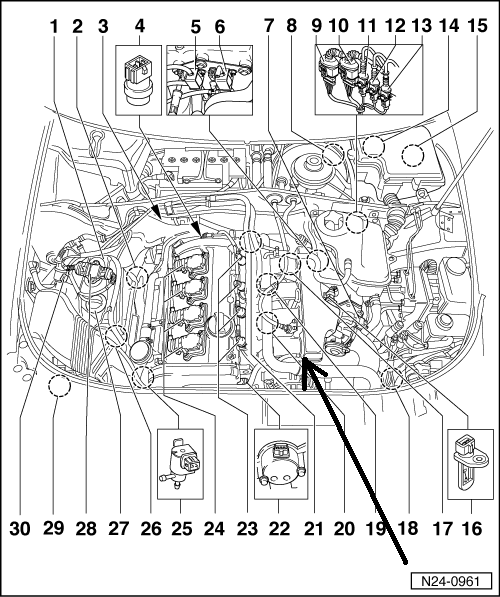 1 2 3 4 5 6 7 8 9 10 11 12 13 14 15

30 29 28 27 26 25 24 23 22 21 20 19 18 17 16

N24-0961